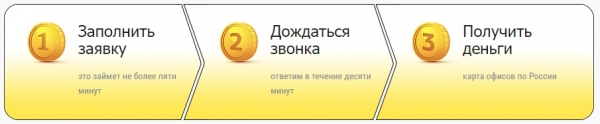 1
Заполнить заявку
это займет не более пяти минут

2
Дождаться звонка
ответим в течение десяти минут

3
Получить деньги
карта офисов по России